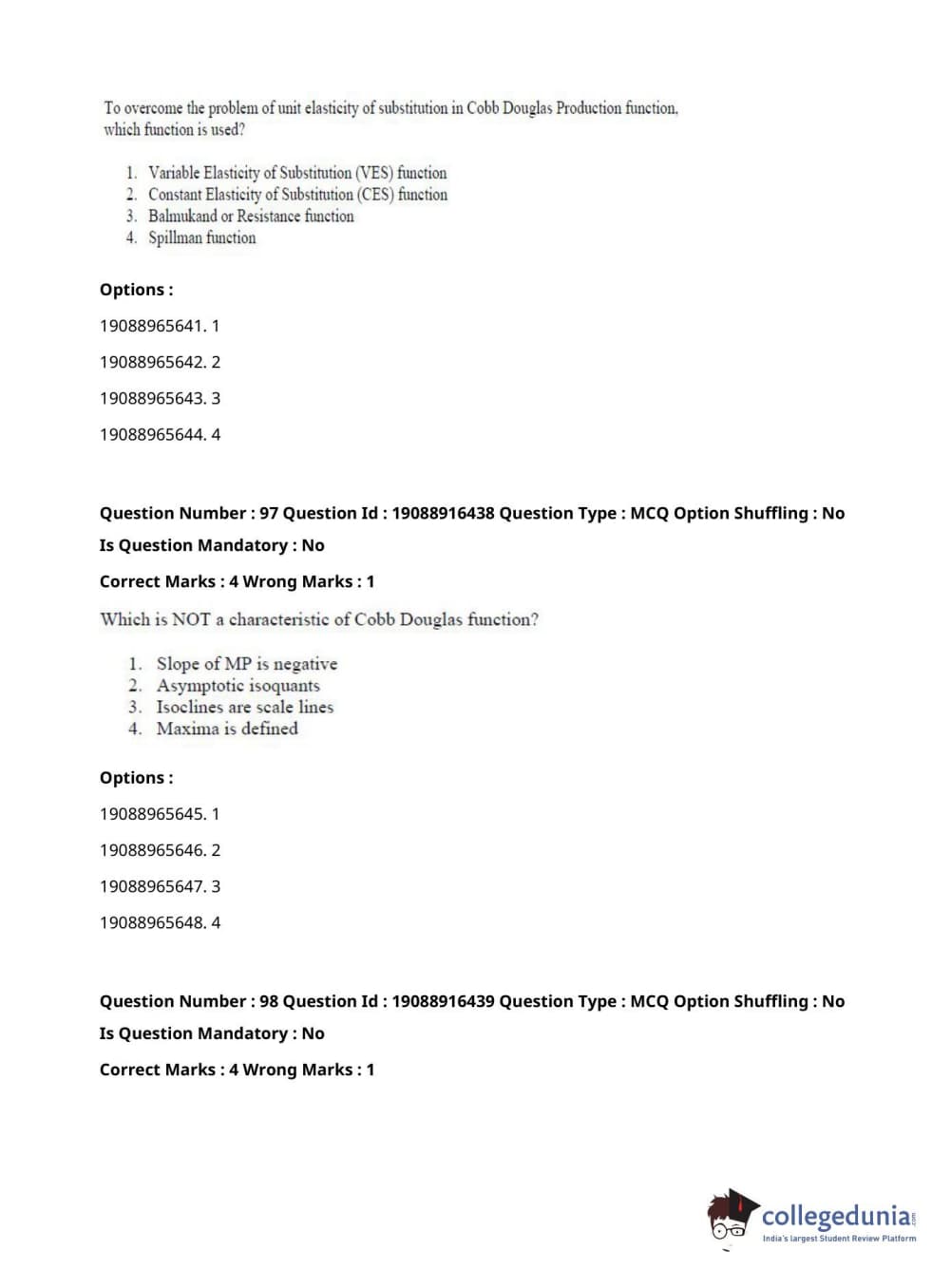 To overcome the problem of unit elasticity of substitution in Cobb Douglas Production function, which function is used?

1. Variable Elasticity of Substitution (VES) function
2. Constant Elasticity of Substitution (CES) function
3. Balmukand or Resistance function
4. Spillman function

Options :

19088965641. 1

19088965642. 2

19088965643. 3

19088965644. 4

Question Number : 97 Question Id : 19088916438 Question Type : MCQ Option Shuffling : No

Is Question Mandatory : No

Correct Marks : 4 Wrong Marks : 1

Which is NOT a characteristic of Cobb Douglas function?

1. Slope of MP is negative
2. Asymptotic isoquants
3. Isoclines are scale lines
4. Maxima is defined

Options :

19088965645. 1

19088965646. 2

19088965647. 3

19088965648. 4

Question Number : 98 Question Id : 19088916439 Question Type : MCQ Option Shuffling : No

Is Question Mandatory : No

Correct Marks : 4 Wrong Marks : 1

collegedunia.com
India's largest Student Review Platform